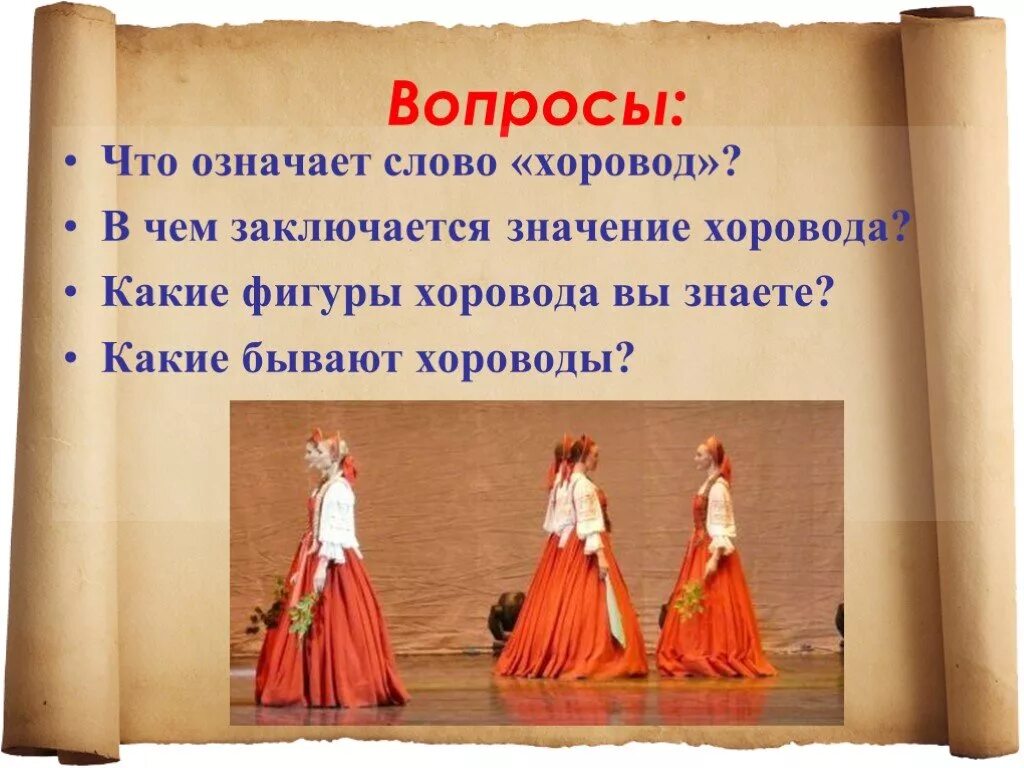 Вопросы:

• Что означает слово «хоровод»?
• В чем заключается значение хоровода?
• Какие фигуры хоровода вы знаете?
• Какие бывают хороводы?